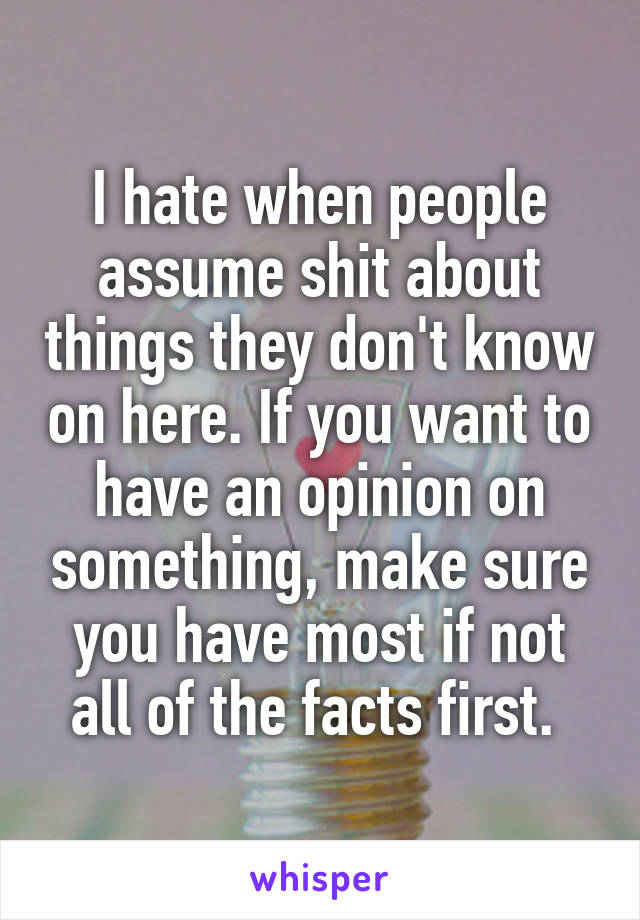 I hate when people assume shit about things they don't know on here. If you want to have an opinion on something, make sure you have most if not all of the facts first.

whisper